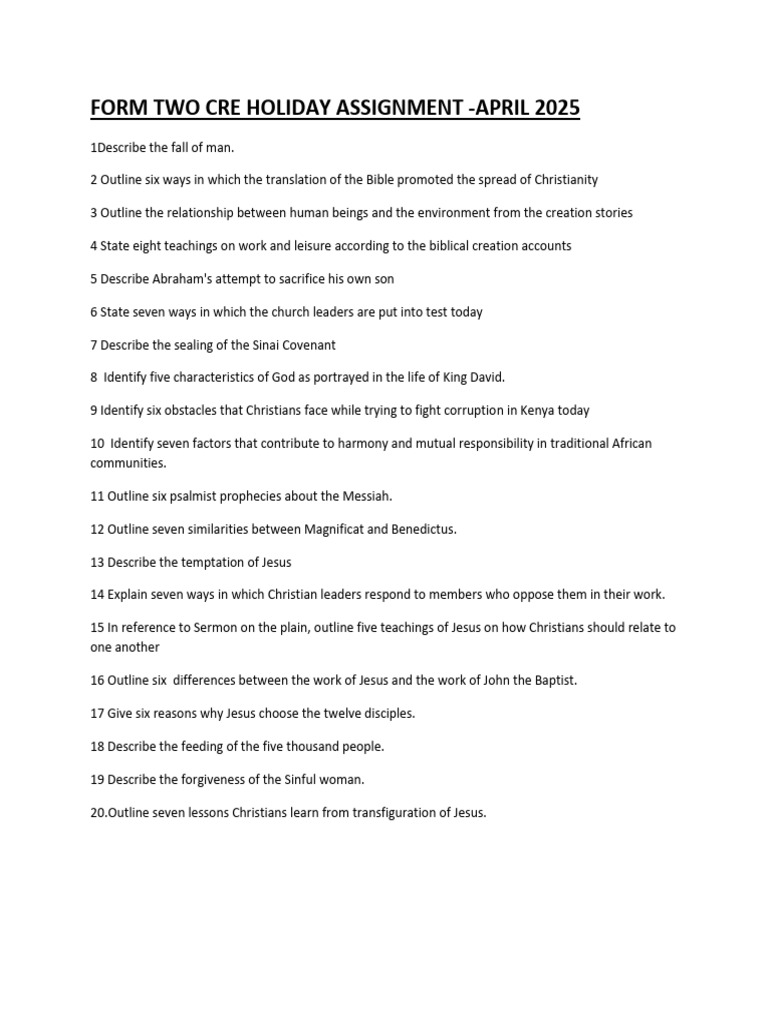 FORM TWO CRE HOLIDAY ASSIGNMENT -APRIL 2025

1Describe the fall of man.

2 Outline six ways in which the translation of the Bible promoted the spread of Christianity

3 Outline the relationship between human beings and the environment from the creation stories

4 State eight teachings on work and leisure according to the biblical creation accounts

5 Describe Abraham's attempt to sacrifice his own son

6 State seven ways in which the church leaders are put into test today

7 Describe the sealing of the Sinai Covenant

8 Identify five characteristics of God as portrayed in the life of King David.

9 Identify six obstacles that Christians face while trying to fight corruption in Kenya today

10 Identify seven factors that contribute to harmony and mutual responsibility in traditional African communities.

11 Outline six psalmist prophecies about the Messiah.

12 Outline seven similarities between Magnificat and Benedictus.

13 Describe the temptation of Jesus

14 Explain seven ways in which Christian leaders respond to members who oppose them in their work.

15 In reference to Sermon on the plain, outline five teachings of Jesus on how Christians should relate to one another

16 Outline six differences between the work of Jesus and the work of John the Baptist.

17 Give six reasons why Jesus choose the twelve disciples.

18 Describe the feeding of the five thousand people.

19 Describe the forgiveness of the Sinful woman.

20.Outline seven lessons Christians learn from transfiguration of Jesus.